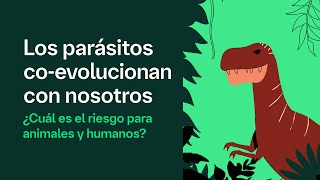 Los parásitos co-evolucionan con nosotros

¿Cuál es el riesgo para animales y humanos?